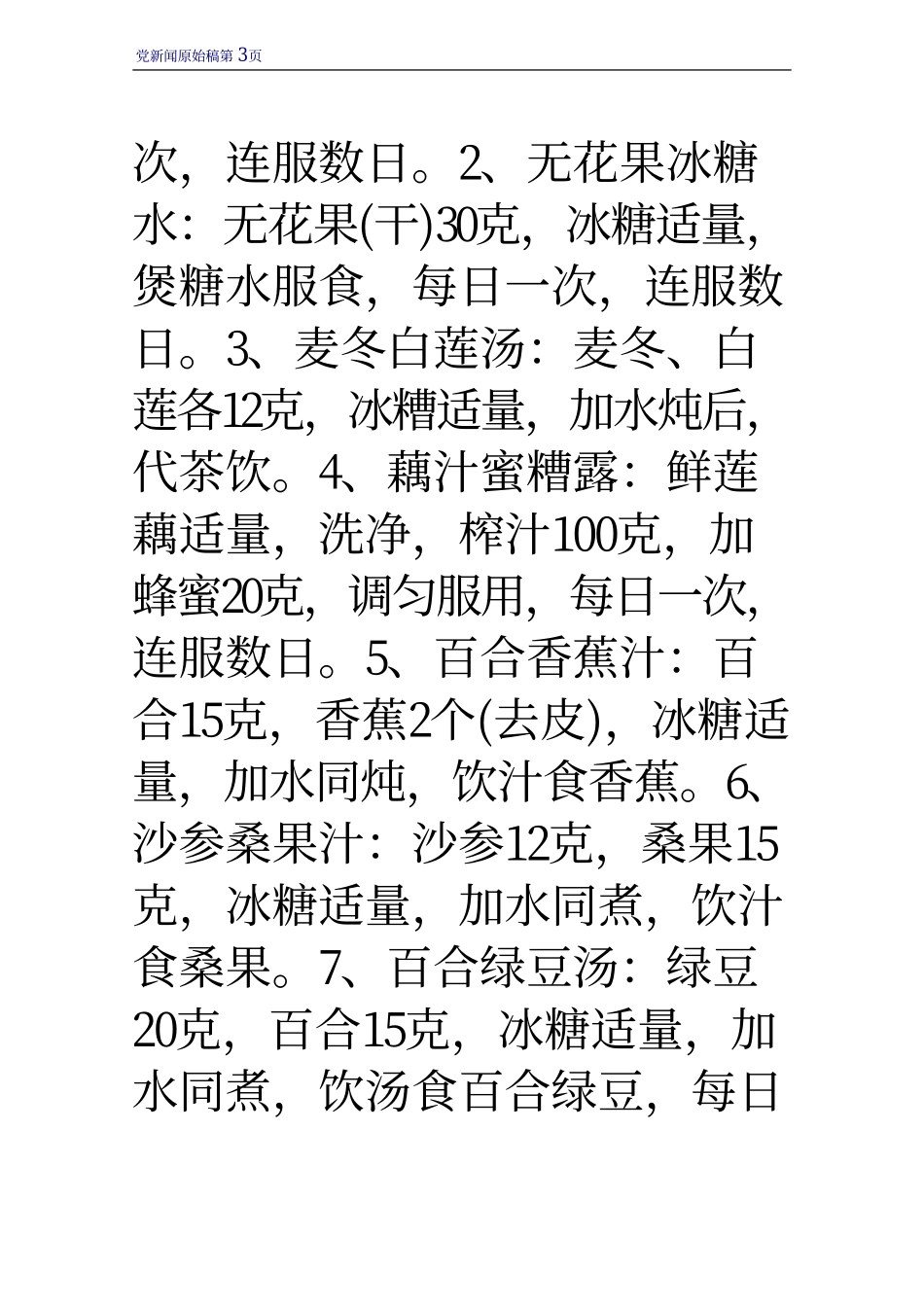 党新闻原始稿第 3页

次，连服数日。2、无花果冰糖水：无花果(干)30克，冰糖适量，煲糖水服食，每日一次，连服数日。3、麦冬白莲汤：麦冬、白莲各12克，冰糟适量，加水炖后，代茶饮。4、藕汁蜜糟露：鲜莲藕适量，洗净，榨汁100克，加蜂蜜20克，调匀服用，每日一次，连服数日。5、百合香蕉汁：百合15克，香蕉2个(去皮)，冰糖适量，加水同炖，饮汁食香蕉。6、沙参桑果汁：沙参12克，桑果15克，冰糖适量，加水同煮，饮汁食桑果。7、百合绿豆汤：绿豆20克，百合15克，冰糖适量，加水同煮，饮汤食百合绿豆，每日